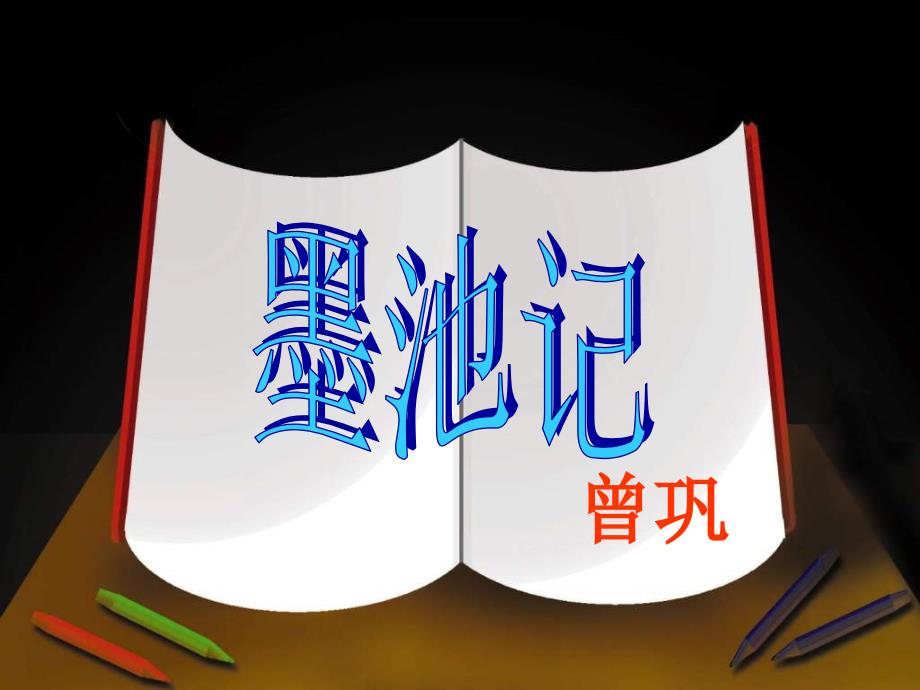 墨池记

曾巩